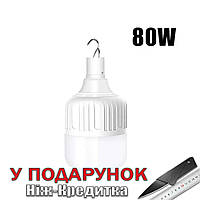 80W

У ПОДАРУНОК
Ніж-Кредитка